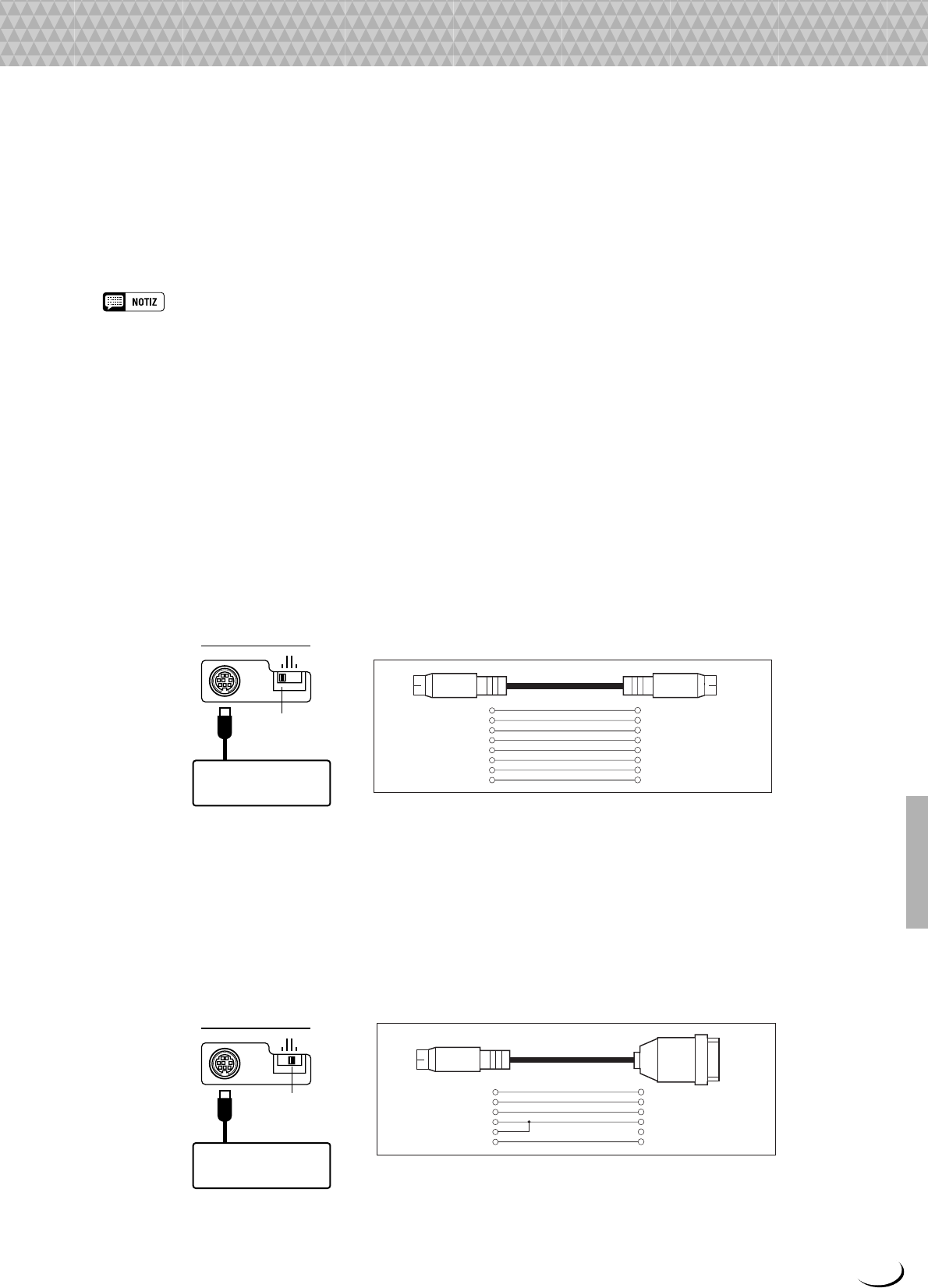 NOTIZ